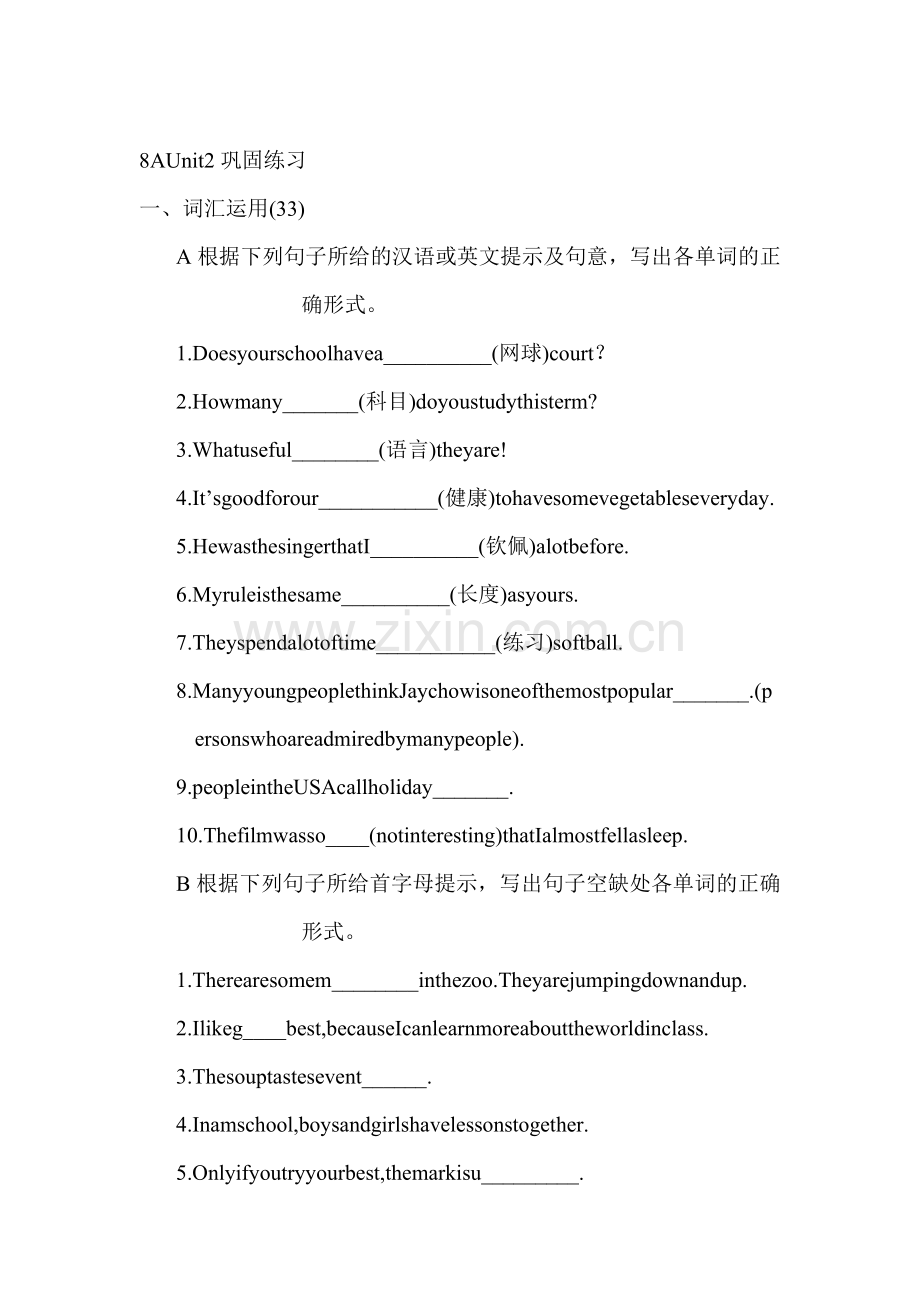 8AUnit2巩固练习

一、词汇运用(33)

A根据下列句子所给的汉语或英文提示及句意，写出各单词的正确形式。

1.Doesyourschoolhavea____(网球)court？

2.Howmany____(科目)doyoustudythisterm?

3.Whatuseful____(语言)theyare!

4.It'sgoodforour____(健康)tohavesomevegetableseveryday.

5.HewasthesingerthatI____(钦佩)alotbefore.

6.Myruleisthesame____(长度)asyours.

7.Theyspendalotoftime____(练习)softball.

8.ManyyoungpeoplethinkJaychowisoneofthemostpopular____.(personswhoareadmiredbymanypeople).

9.peopleintheUSAcallholiday____.

10.Thefilmwasso____(notinteresting)thatIalmostfellasleep.

B根据下列句子所给首字母提示，写出句子空缺处各单词的正确形式。

1.Therearesomem____inthezoo.Theyarejumpingdownandup.

2.Ilikeg____best,becauseIcanlearnmoreabouttheworldinclass.

3.Thesouptastesevent____.

4.Inamschool,boysandgirlshavelessonstogether.

5.Onlyifyoutryyourbest,themarkisu____.

www.zixin.com.cn